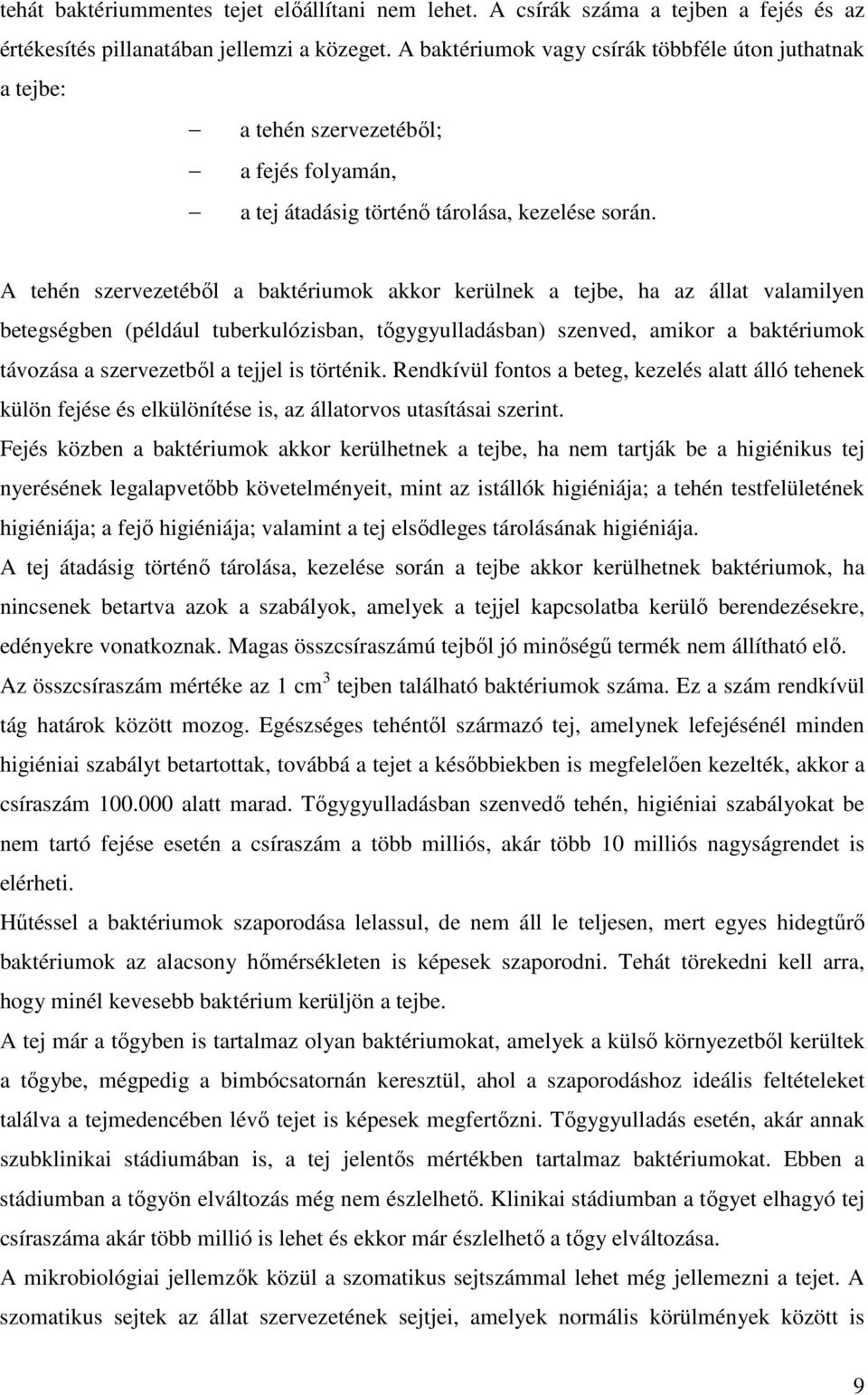 tehát baktériummentes tejet előállítani nem lehet. A csírák száma a tejben a fejés és az értékesítés pillanatában jellemzi a közeget. A baktériumok vagy csírák többféle úton juthatnak a tejbe:

– a tehén szervezetéből;
– a fejés folyamán,
– a tej átadásig történő tárolása, kezelése során.

A tehén szervezetéből a baktériumok akkor kerülnek a tejbe, ha az állat valamilyen betegségben (például tuberkulózisban, tőgygyulladásban) szenved, amikor a baktériumok távozása a szervezetből a tejjel is történik. Rendkívül fontos a beteg, kezelés alatt álló tehenek külön fejése és elkülönítése is, az állatorvos utasításai szerint.

Fejés közben a baktériumok akkor kerülhetnek a tejbe, ha nem tartják be a higiénikus tej nyerésének legalapvetőbb követelményeit, mint az istállók higiéniája; a tehén testfelületének higiéniája; a fejő higiéniája; valamint a tej elsődleges tárolásának higiéniája.

A tej átadásig történő tárolása, kezelése során a tejbe akkor kerülhetnek baktériumok, ha nincsenek betartva azok a szabályok, amelyek a tejjel kapcsolatba kerülő berendezésekre, edényekre vonatkoznak. Magas összcsíraszámú tejből jó minőségű termék nem állítható elő.

Az összcsíraszám mértéke az 1 $cm^3$ tejben található baktériumok száma. Ez a szám rendkívül tág határok között mozog. Egészséges tehéntől származó tej, amelynek lefejésénél minden higiéniai szabályt betartottak, továbbá a tejet a későbbiekben is megfelelően kezelték, akkor a csíraszám 100.000 alatt marad. Tőgygyulladásban szenvedő tehén, higiéniai szabályokat be nem tartó fejése esetén a csíraszám a több milliós, akár több 10 milliós nagyságrendet is elérheti.

Hűtéssel a baktériumok szaporodása lelassul, de nem áll le teljesen, mert egyes hidegtűrő baktériumok az alacsony hőmérsékleten is képesek szaporodni. Tehát törekedni kell arra, hogy minél kevesebb baktérium kerüljön a tejbe.

A tej már a tőgyben is tartalmaz olyan baktériumokat, amelyek a külső környezetből kerültek a tőgybe, mégpedig a bimbócsatornán keresztül, ahol a szaporodáshoz ideális feltételeket találva a tejmedencében lévő tejet is képesek megfertőzni. Tőgygyulladás esetén, akár annak szubklinikai stádiumában is, a tej jelentős mértékben tartalmaz baktériumokat. Ebben a stádiumban a tőgyön elváltozás még nem észlelhető. Klinikai stádiumban a tőgyet elhagyó tej csíraszáma akár több millió is lehet és ekkor már észlelhető a tőgy elváltozása.

A mikrobiológiai jellemzők közül a szomatikus sejtszámmal lehet még jellemezni a tejet. A szomatikus sejtek az állat szervezetének sejtjei, amelyek normális körülmények között is

9